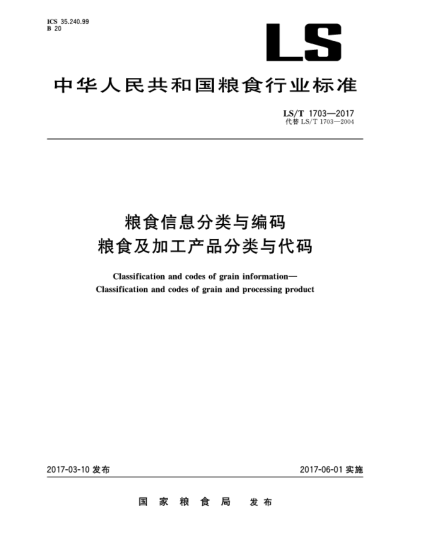 ICS 35.240.99
B 20

LS

中华人民共和国粮食行业标准

LS/T 1703—2017
代替 LS/T 1703—2004

粮食信息分类与编码
粮食及加工产品分类与代码

Classification and codes of grain information—
Classification and codes of grain and processing product

2017-03-10 发布

2017-06-01 实施

国家粮食局 发布